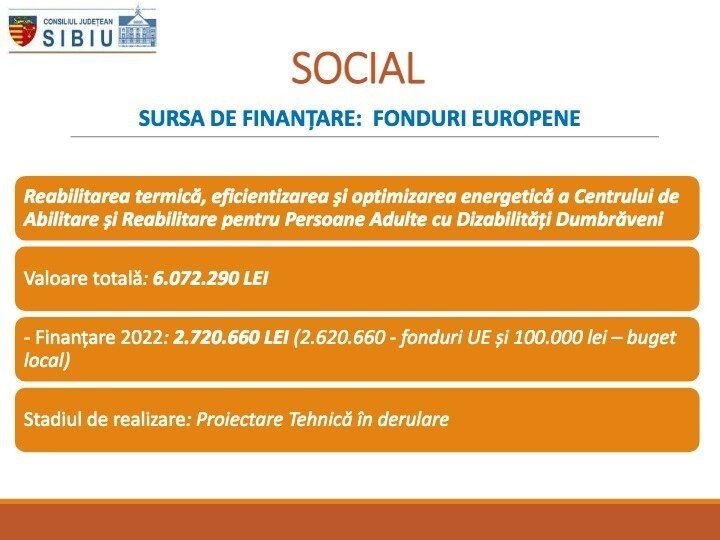 CONSILIUL JUDEȚEAN
SIBIU

SOCIAL

SURSA DE FINANȚARE: FONDURI EUROPENE

Reabilitarea termică, eficientizarea și optimizarea energetică a Centrului de Abilitare și Reabilitare pentru Persoane Adulte cu Dizabilități Dumbrăveni

Valoare totală: 6.072.290 LEI

- Finanțare 2022: 2.720.660 LEI (2.620.660 - fonduri UE și 100.000 lei – buget local)

Stadiul de realizare: Proiectare Tehnică în derulare